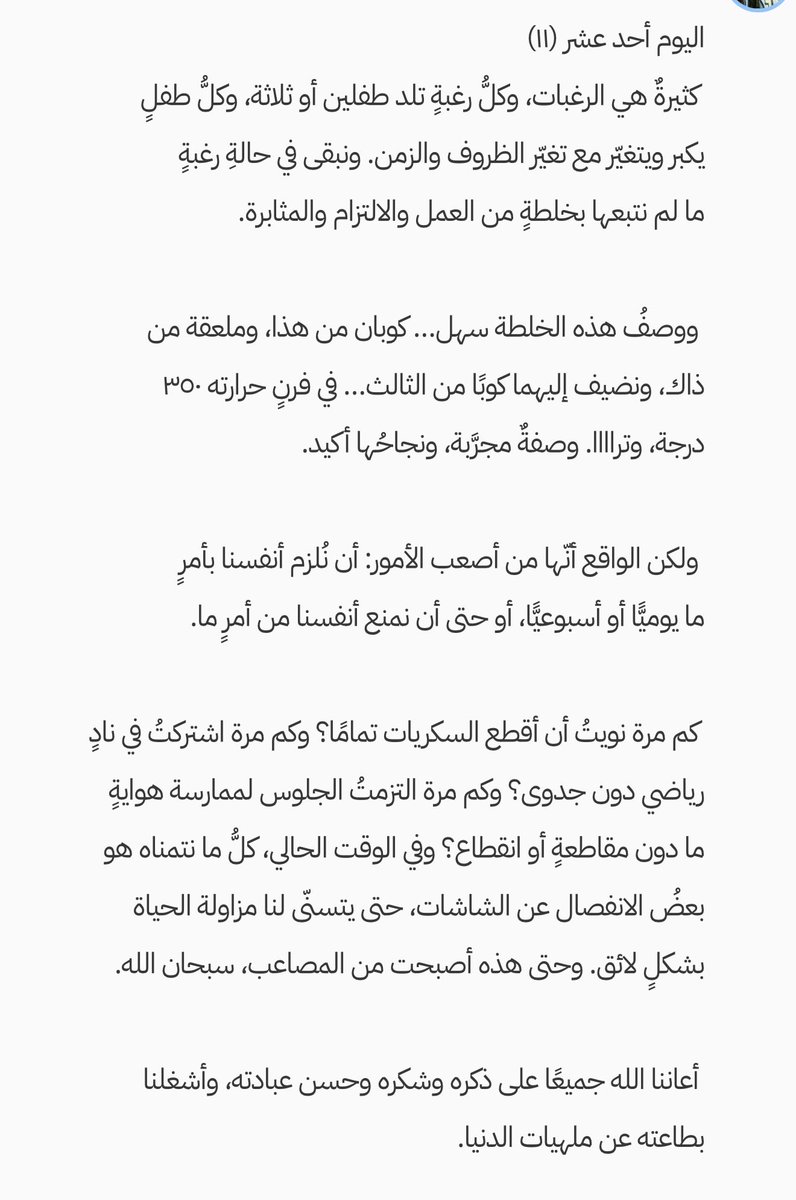 اليوم أحد عشر (١١)
كثيرةٌ هي الرغبات، وكلُّ رغبةٍ تلد طفلين أو ثلاثة، وكلُّ طفلٍ يكبر ويتغيّر مع تغيّر الظروف والزمن. ونبقى في حالةِ رغبةٍ ما لم نتبعها بخلطةٍ من العمل والالتزام والمثابرة.

ووصفُ هذه الخلطة سهل... كوبان من هذا، وملعقة من ذاك، ونضيف إليهما كوبًا من الثالث... في فرنٍ حرارته ٣٥٠ درجة، وترااا. وصفةٌ مجرَّبة، ونجاحُها أكيد.

ولكن الواقع أنّها من أصعب الأمور: أن نُلزم أنفسنا بأمرٍ ما يوميًّا أو أسبوعيًّا، أو حتى أن نمنع أنفسنا من أمرٍ ما.

كم مرة نويتُ أن أقطع السكريات تمامًا؟ وكم مرة اشتركتُ في نادٍ رياضي دون جدوى؟ وكم مرة التزمتُ الجلوس لممارسة هوايةٍ ما دون مقاطعةٍ أو انقطاع؟ وفي الوقت الحالي، كلُّ ما نتمناه هو بعضُ الانفصال عن الشاشات، حتى يتسنّى لنا مزاولة الحياة بشكلٍ لائق. وحتى هذه أصبحت من المصاعب، سبحان الله.

أعاننا الله جميعًا على ذكره وشكره وحسن عبادته، وأشغلنا بطاعته عن ملهيات الدنيا.